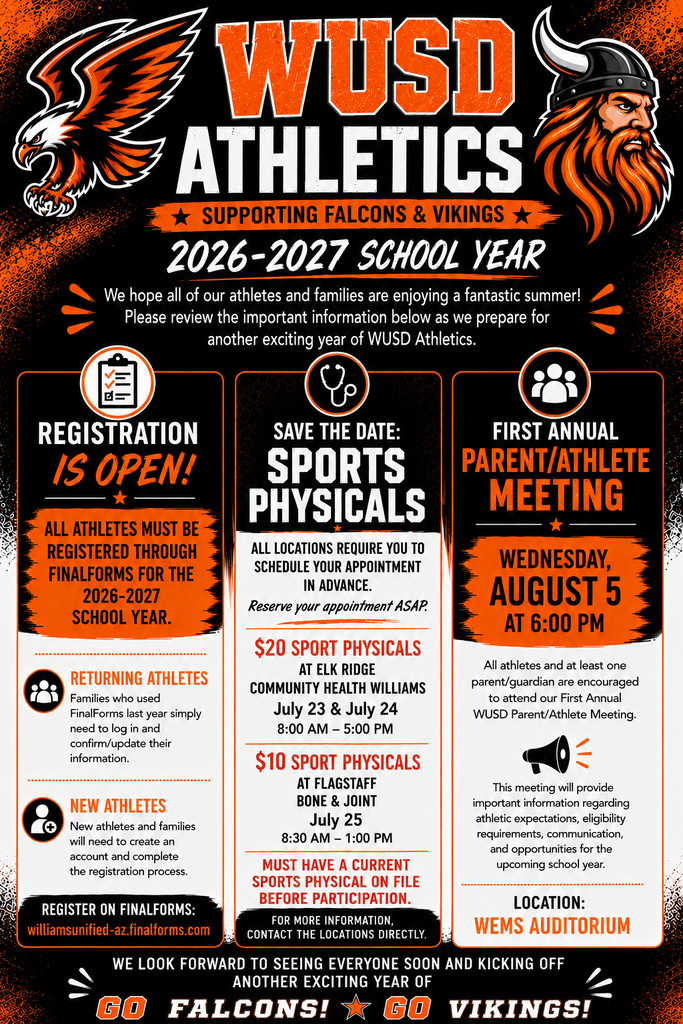 WUSD ATHLETICS

★ SUPPORTING FALCONS & VIKINGS ★

2026-2027 SCHOOL YEAR

We hope all of our athletes and families are enjoying a fantastic summer! Please review the important information below as we prepare for another exciting year of WUSD Athletics.

REGISTRATION IS OPEN!

ALL ATHLETES MUST BE REGISTERED THROUGH FINALFORMS FOR THE 2026-2027 SCHOOL YEAR.

RETURNING ATHLETES
Families who used FinalForms last year simply need to log in and confirm/update their information.

NEW ATHLETES
New athletes and families will need to create an account and complete the registration process.

REGISTER ON FINALFORMS:
williamsunified-az.finalforms.com

SAVE THE DATE:
SPORTS PHYSICALS

ALL LOCATIONS REQUIRE YOU TO SCHEDULE YOUR APPOINTMENT IN ADVANCE.
Reserve your appointment ASAP.

$20 SPORT PHYSICALS
AT ELK RIDGE COMMUNITY HEALTH WILLIAMS
July 23 & July 24
8:00 AM – 5:00 PM

$10 SPORT PHYSICALS
AT FLAGSTAFF BONE & JOINT
July 25
8:30 AM – 1:00 PM

MUST HAVE A CURRENT SPORTS PHYSICAL ON FILE BEFORE PARTICIPATION.

FOR MORE INFORMATION, CONTACT THE LOCATIONS DIRECTLY.

FIRST ANNUAL
PARENT/ATHLETE MEETING

WEDNESDAY, AUGUST 5
AT 6:00 PM

All athletes and at least one parent/guardian are encouraged to attend our First Annual WUSD Parent/Athlete Meeting.

This meeting will provide important information regarding athletic expectations, eligibility requirements, communication, and opportunities for the upcoming school year.

LOCATION:
WEMS AUDITORIUM

WE LOOK FORWARD TO SEEING EVERYONE SOON AND KICKING OFF ANOTHER EXCITING YEAR OF

GO FALCONS! ★ GO VIKINGS!